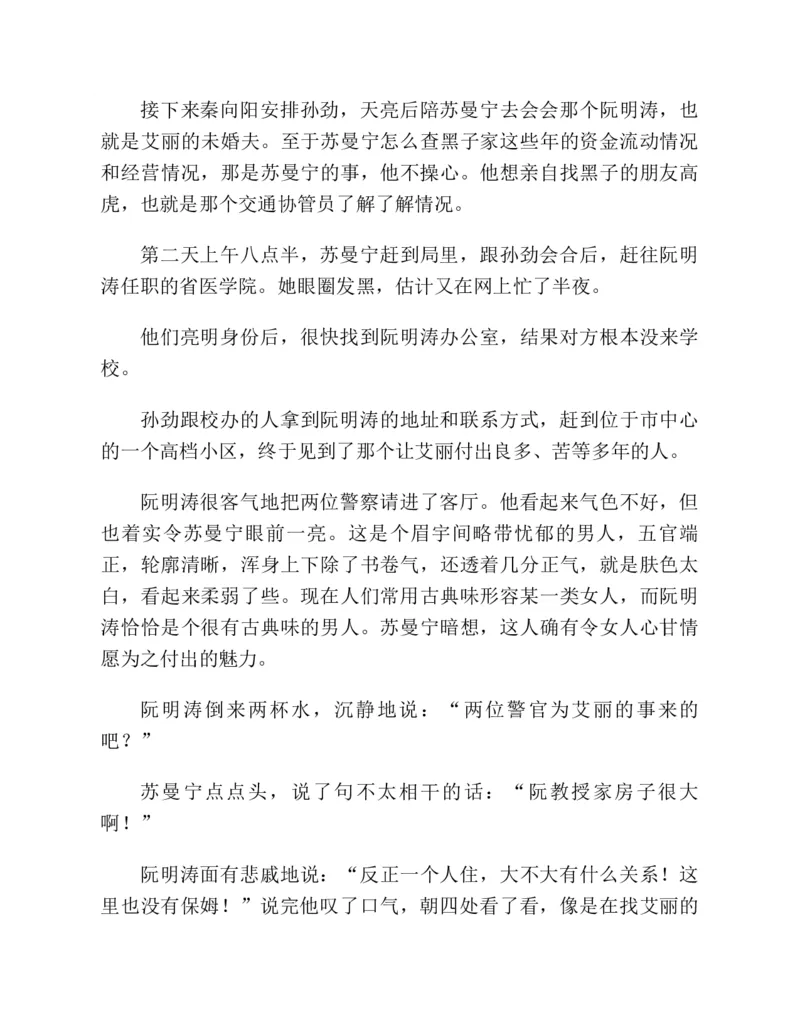 接下来秦向阳安排孙劲，天亮后陪苏曼宁去会会那个阮明涛，也就是艾丽的未婚夫。至于苏曼宁怎么查黑子家这些年的资金流动情况和经营情况，那是苏曼宁的事，他不操心。他想亲自找黑子的朋友高虎，也就是那个交通协管员了解了解情况。

第二天上午八点半，苏曼宁赶到局里，跟孙劲会合后，赶往阮明涛任职的省医学院。她眼圈发黑，估计又在网上忙了半夜。

他们亮明身份后，很快找到阮明涛办公室，结果对方根本没来学校。

孙劲跟校办的人拿到阮明涛的地址和联系方式，赶到位于市中心的一个高档小区，终于见到了那个让艾丽付出良多、苦等多年的人。

阮明涛很客气地把两位警察请进了客厅。他看起来气色不好，但也着实令苏曼宁眼前一亮。这是个眉宇间略带忧郁的男人，五官端正，轮廓清晰，浑身上下除了书卷气，还透着几分正气，就是肤色太白，看起来柔弱了些。现在人们常用古典味形容某一类女人，而阮明涛恰恰是个很有古典味的男人。苏曼宁暗想，这人确有令女人心甘情愿为之付出的魅力。

阮明涛倒来两杯水，沉静地说：“两位警官为艾丽的事来的吧？”

苏曼宁点点头，说了句不太相干的话：“阮教授家房子很大啊！”

阮明涛面有悲戚地说：“反正一个人住，大不大有什么关系！这里也没有保姆！”说完他叹了口气，朝四处看了看，像是在找艾丽的